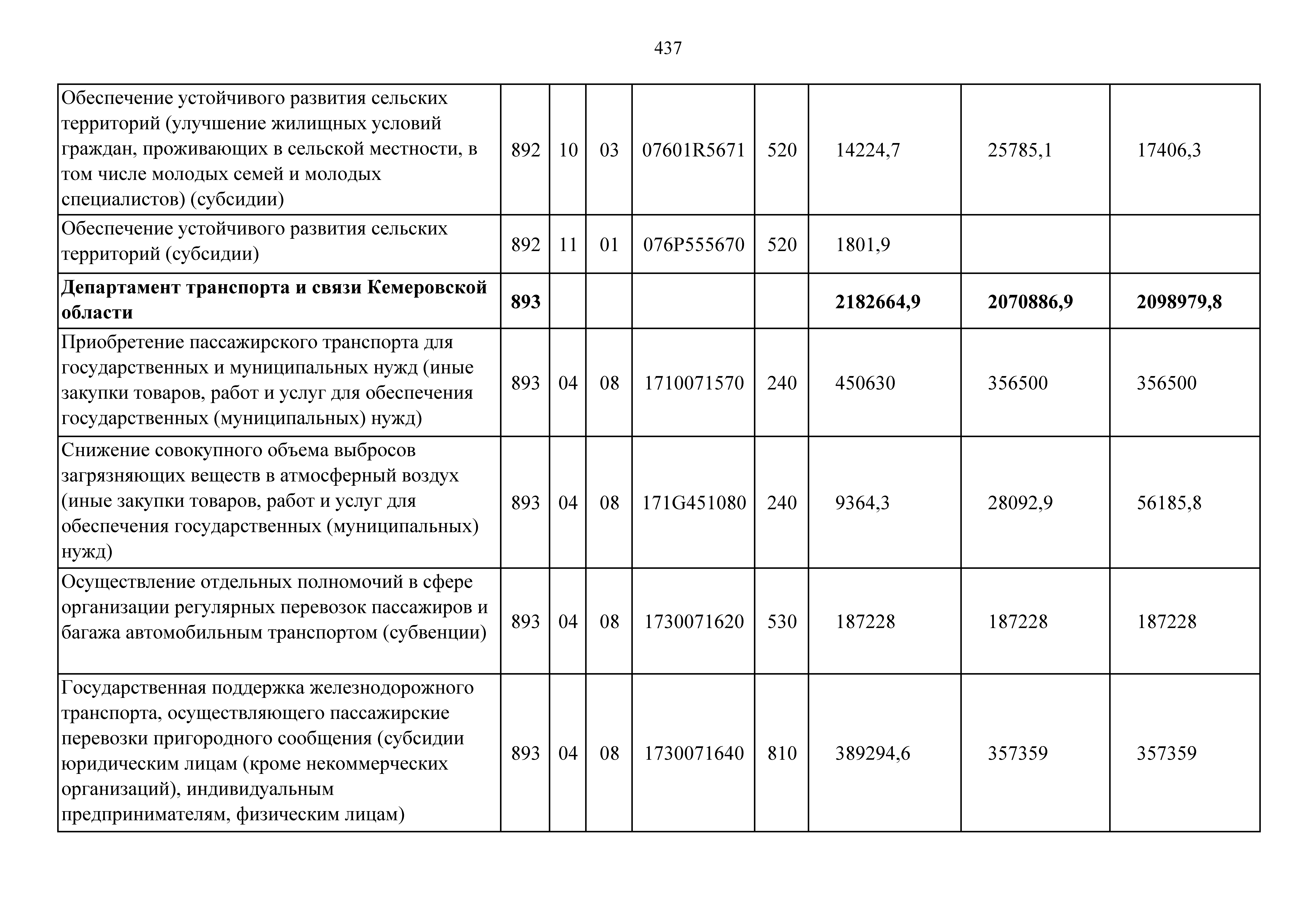 437

| | | | | | | | | |
|---|---|---|---|---|---|---|---|---|
| Обеспечение устойчивого развития сельских территорий (улучшение жилищных условий граждан, проживающих в сельской местности, в том числе молодых семей и молодых специалистов) (субсидии) | 892 | 10 | 03 | 07601R5671 | 520 | 14224,7 | 25785,1 | 17406,3 |
| Обеспечение устойчивого развития сельских территорий (субсидии) | 892 | 11 | 01 | 076P555670 | 520 | 1801,9 | | |
| **Департамент транспорта и связи Кемеровской области** | **893** | | | | | **2182664,9** | **2070886,9** | **2098979,8** |
| Приобретение пассажирского транспорта для государственных и муниципальных нужд (иные закупки товаров, работ и услуг для обеспечения государственных (муниципальных) нужд) | 893 | 04 | 08 | 1710071570 | 240 | 450630 | 356500 | 356500 |
| Снижение совокупного объема выбросов загрязняющих веществ в атмосферный воздух (иные закупки товаров, работ и услуг для обеспечения государственных (муниципальных) нужд) | 893 | 04 | 08 | 171G451080 | 240 | 9364,3 | 28092,9 | 56185,8 |
| Осуществление отдельных полномочий в сфере организации регулярных перевозок пассажиров и багажа автомобильным транспортом (субвенции) | 893 | 04 | 08 | 1730071620 | 530 | 187228 | 187228 | 187228 |
| Государственная поддержка железнодорожного транспорта, осуществляющего пассажирские перевозки пригородного сообщения (субсидии юридическим лицам (кроме некоммерческих организаций), индивидуальным предпринимателям, физическим лицам) | 893 | 04 | 08 | 1730071640 | 810 | 389294,6 | 357359 | 357359 |